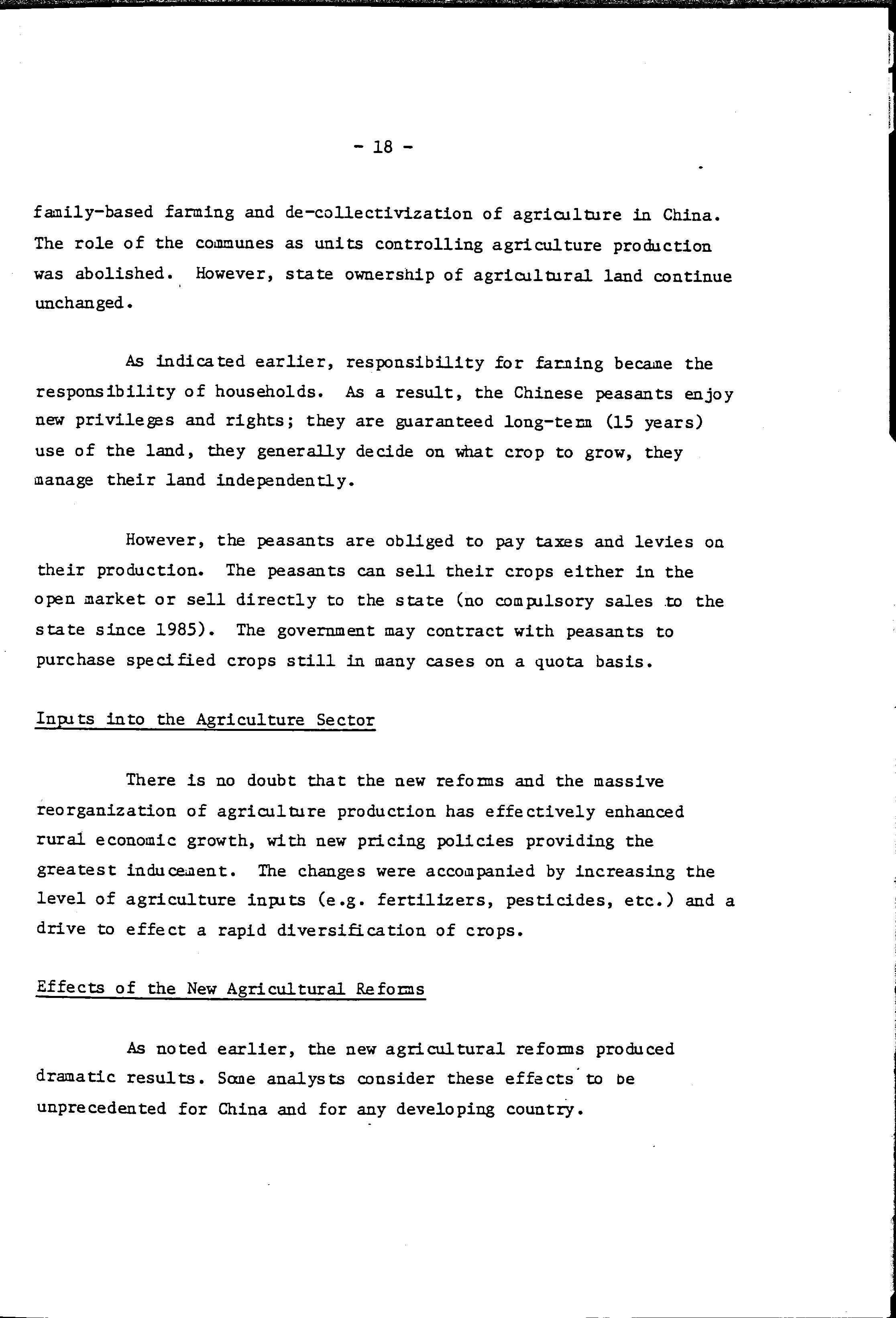 - 18 -

family-based farming and de-collectivization of agriculture in China. The role of the communes as units controlling agriculture production was abolished. However, state ownership of agricultural land continue unchanged.

As indicated earlier, responsibility for farming became the responsibility of households. As a result, the Chinese peasants enjoy new privileges and rights; they are guaranteed long-term (15 years) use of the land, they generally decide on what crop to grow, they manage their land independently.

However, the peasants are obliged to pay taxes and levies on their production. The peasants can sell their crops either in the open market or sell directly to the state (no compulsory sales to the state since 1985). The government may contract with peasants to purchase specified crops still in many cases on a quota basis.

Inputs into the Agriculture Sector

There is no doubt that the new reforms and the massive reorganization of agriculture production has effectively enhanced rural economic growth, with new pricing policies providing the greatest inducement. The changes were accompanied by increasing the level of agriculture inputs (e.g. fertilizers, pesticides, etc.) and a drive to effect a rapid diversification of crops.

Effects of the New Agricultural Reforms

As noted earlier, the new agricultural reforms produced dramatic results. Some analysts consider these effects to be unprecedented for China and for any developing country.